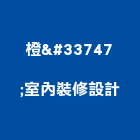 橙&#33747

;室內裝修設計